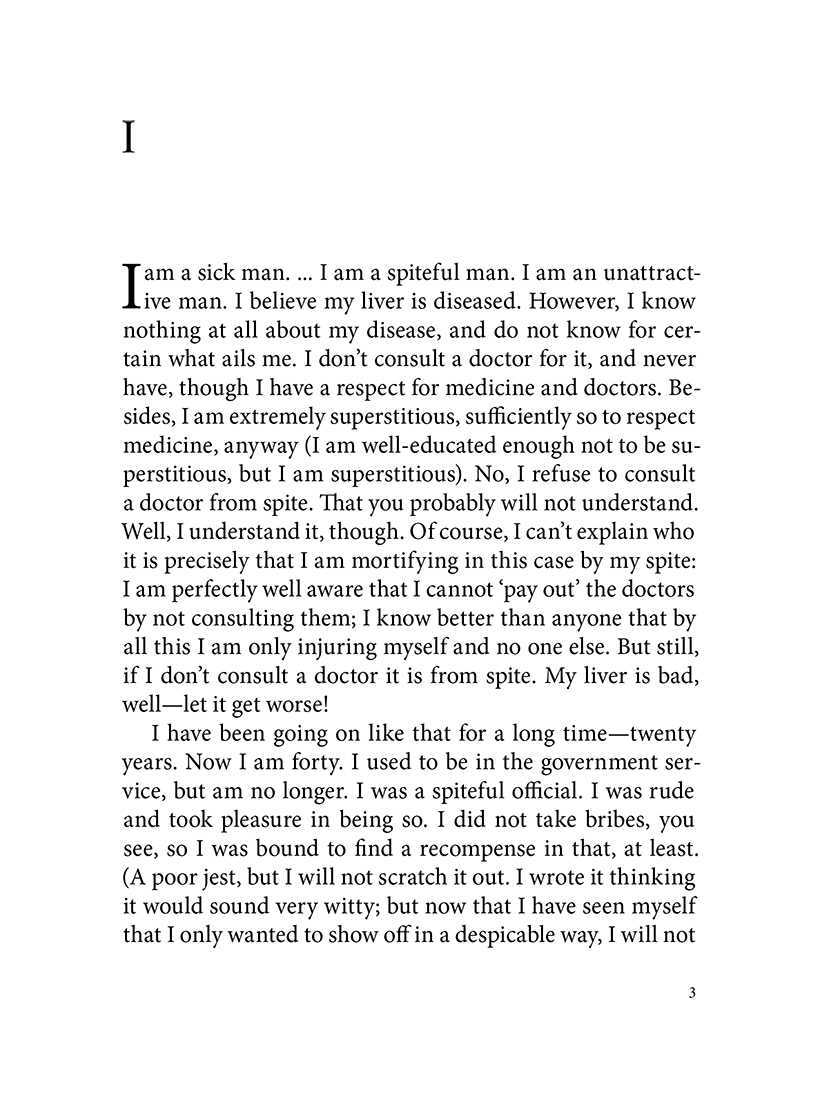 I

I am a sick man. ... I am a spiteful man. I am an unattractive man. I believe my liver is diseased. However, I know nothing at all about my disease, and do not know for certain what ails me. I don't consult a doctor for it, and never have, though I have a respect for medicine and doctors. Besides, I am extremely superstitious, sufficiently so to respect medicine, anyway (I am well-educated enough not to be superstitious, but I am superstitious). No, I refuse to consult a doctor from spite. That you probably will not understand. Well, I understand it, though. Of course, I can't explain who it is precisely that I am mortifying in this case by my spite: I am perfectly well aware that I cannot 'pay out' the doctors by not consulting them; I know better than anyone that by all this I am only injuring myself and no one else. But still, if I don't consult a doctor it is from spite. My liver is bad, well—let it get worse!

I have been going on like that for a long time—twenty years. Now I am forty. I used to be in the government service, but am no longer. I was a spiteful official. I was rude and took pleasure in being so. I did not take bribes, you see, so I was bound to find a recompense in that, at least. (A poor jest, but I will not scratch it out. I wrote it thinking it would sound very witty; but now that I have seen myself that I only wanted to show off in a despicable way, I will not

3